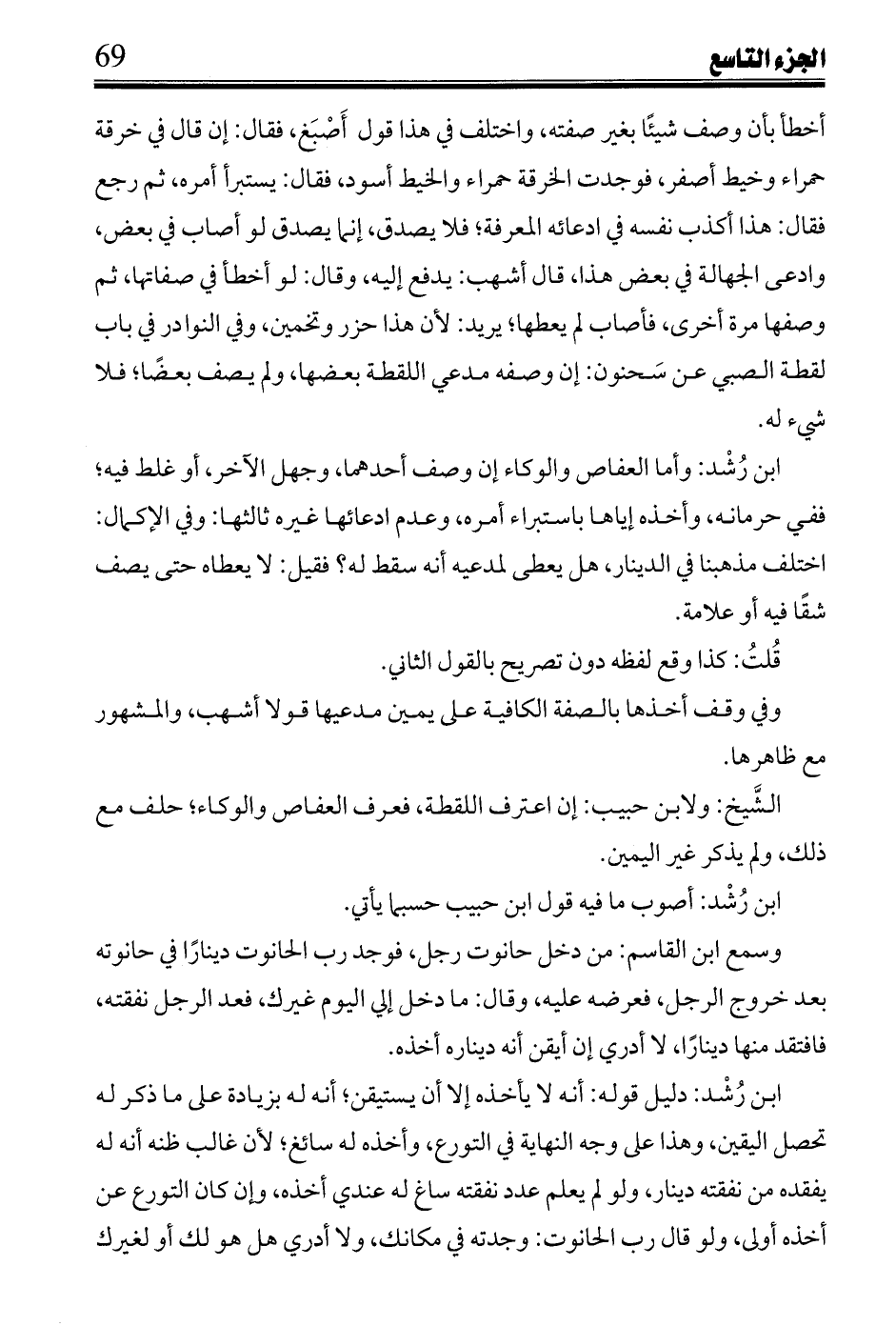 الجزء التاسع 69

أخطأ بأن وصف شيئًا بغير صفته، واختلف في هذا قول أَصْبَغ، فقال: إن قال في خرقة حمراء وخيط أصفر، فوجدت الخرقة حمراء والخيط أسود، فقال: يستبرأ أمره، ثم رجع فقال: هذا أكذب نفسه في ادعائه المعرفة؛ فلا يصدق، إنما يصدق لو أصاب في بعض، وادعى الجهالة في بعض هذا، قال أشهب: يدفع إليه، وقال: لو أخطأ في صفاتها، ثم وصفها مرة أخرى، فأصاب لم يعطها؛ يريد: لأن هذا حزر وتخمين، وفي النوادر في باب لقطة الصبي عن سَحنون: إن وصفه مدعي اللقطة بعضها، ولم يصف بعضًا؛ فلا شيء له.

ابن رُشْد: وأما العفاص والوكاء إن وصف أحدهما، وجهل الآخر، أو غلط فيه؛ ففي حرمانه، وأخذه إياها باستبراء أمره، وعدم ادعائها غيره ثالثها: وفي الإكمال: اختلف مذهبنا في الدينار، هل يعطى لمدعيه أنه سقط له؟ فقيل: لا يعطاه حتى يصف شقًا فيه أو علامة.

قُلتُ: كذا وقع لفظه دون تصريح بالقول الثاني.

وفي وقف أخذها بالصفة الكافية على يمين مدعيها قولا أشهب، والمشهور مع ظاهرها.

الشَّيخ: ولابن حبيب: إن اعترف اللقطة، فعرف العفاص والوكاء؛ حلف مع ذلك، ولم يذكر غير اليمين.

ابن رُشْد: أصوب ما فيه قول ابن حبيب حسبما يأتي.

وسمع ابن القاسم: من دخل حانوت رجل، فوجد رب الحانوت دينارًا في حانوته بعد خروج الرجل، فعرضه عليه، وقال: ما دخل إلي اليوم غيرك، فعد الرجل نفقته، فافتقد منها دينارًا، لا أدري إن أيقن أنه ديناره أخذه.

ابن رُشْد: دليل قوله: أنه لا يأخذه إلا أن يستيقن؛ أنه له بزيادة على ما ذكر له تحصل اليقين، وهذا على وجه النهاية في التورع، وأخذه له سائغ؛ لأن غالب ظنه أنه له يفقده من نفقته دينار، ولو لم يعلم عدد نفقته ساغ له عندي أخذه، وإن كان التورع عن أخذه أولى، ولو قال رب الحانوت: وجدته في مكانك، ولا أدري هل هو لك أو لغيرك